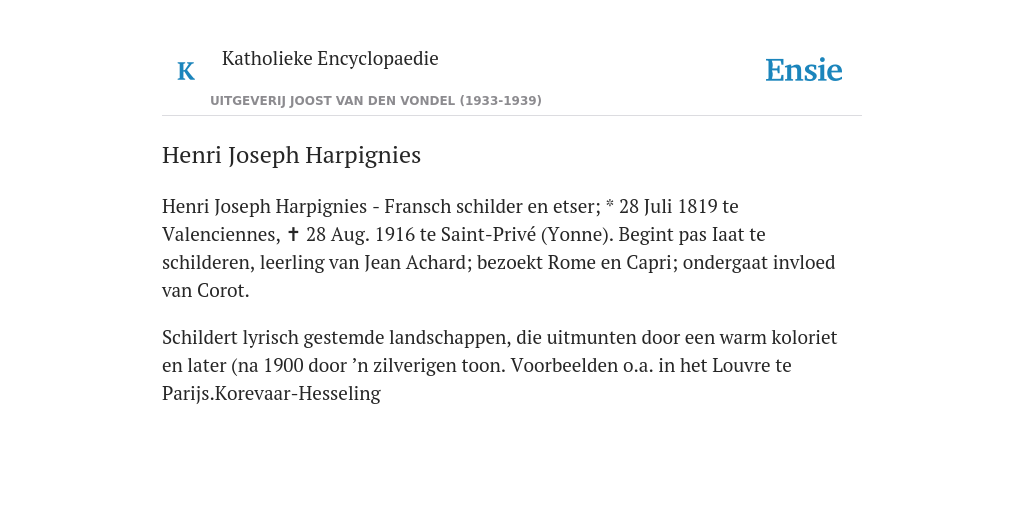 K

Katholieke Encyclopaedie

UITGEVERIJ JOOST VAN DEN VONDEL (1933-1939)

Ensie

Henri Joseph Harpignies

Henri Joseph Harpignies - Fransch schilder en etser; * 28 Juli 1819 te Valenciennes, ✝ 28 Aug. 1916 te Saint-Privé (Yonne). Begint pas Iaat te schilderen, leerling van Jean Achard; bezoekt Rome en Capri; ondergaat invloed van Corot.

Schildert lyrisch gestemde landschappen, die uitmunten door een warm koloriet en later (na 1900 door ’n zilverigen toon. Voorbeelden o.a. in het Louvre te Parijs.Korevaar-Hesseling